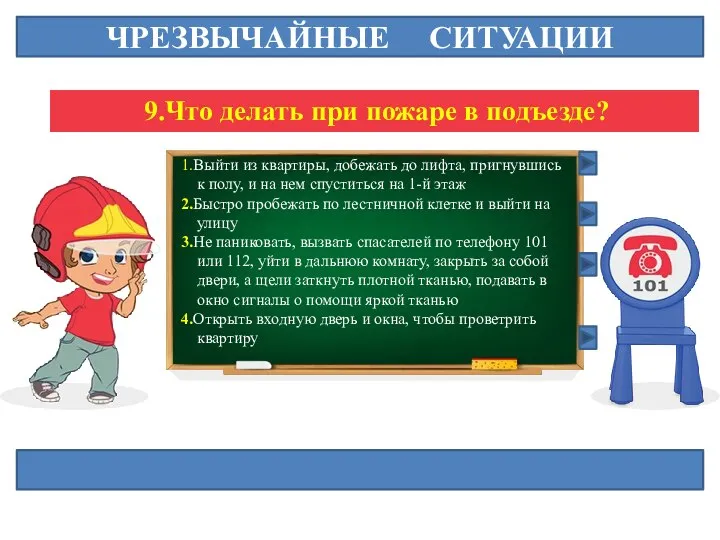 ЧРЕЗВЫЧАЙНЫЕ СИТУАЦИИ

9.Что делать при пожаре в подъезде?

1.Выйти из квартиры, добежать до лифта, пригнувшись к полу, и на нем спуститься на 1-й этаж

2.Быстро пробежать по лестничной клетке и выйти на улицу

3.Не паниковать, вызвать спасателей по телефону 101 или 112, уйти в дальнюю комнату, закрыть за собой двери, а щели заткнуть плотной тканью, подавать в окно сигналы о помощи яркой тканью

4.Открыть входную дверь и окна, чтобы проветрить квартиру

101